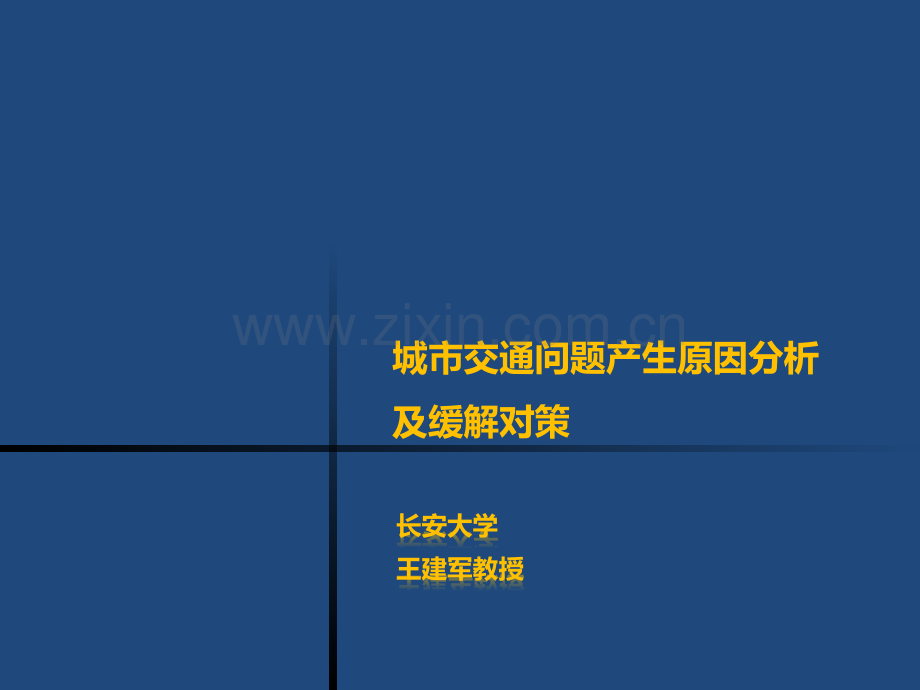 www.zixin.com.cn

城市交通问题产生原因分析及缓解对策

长安大学
王建军教授